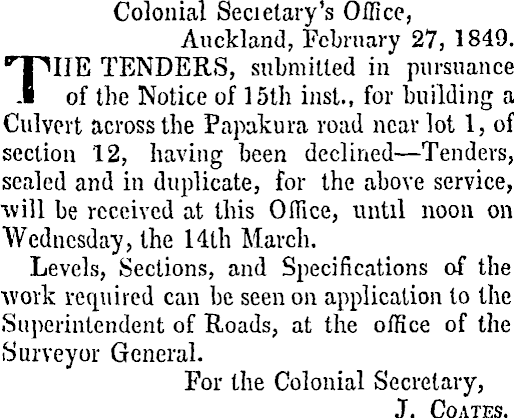 Colonial Secretary's Office,
Auckland, February 27, 1849.

THE TENDERS, submitted in pursuance of the Notice of 15th inst., for building a Culvert across the Papakura road near lot 1, of section 12, having been declined—Tenders, sealed and in duplicate, for the above service, will be received at this Office, until noon on Wednesday, the 14th March.

Levels, Sections, and Specifications of the work required can be seen on application to the Superintendent of Roads, at the office of the Surveyor General.

For the Colonial Secretary,
J. Coates.